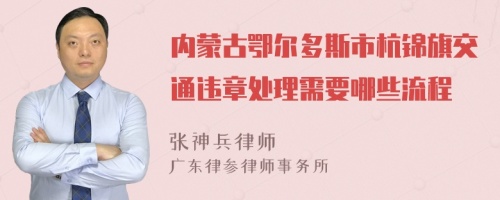 内蒙古鄂尔多斯市杭锦旗交通违章处理需要哪些流程

张神兵律师
广东律参律师事务所